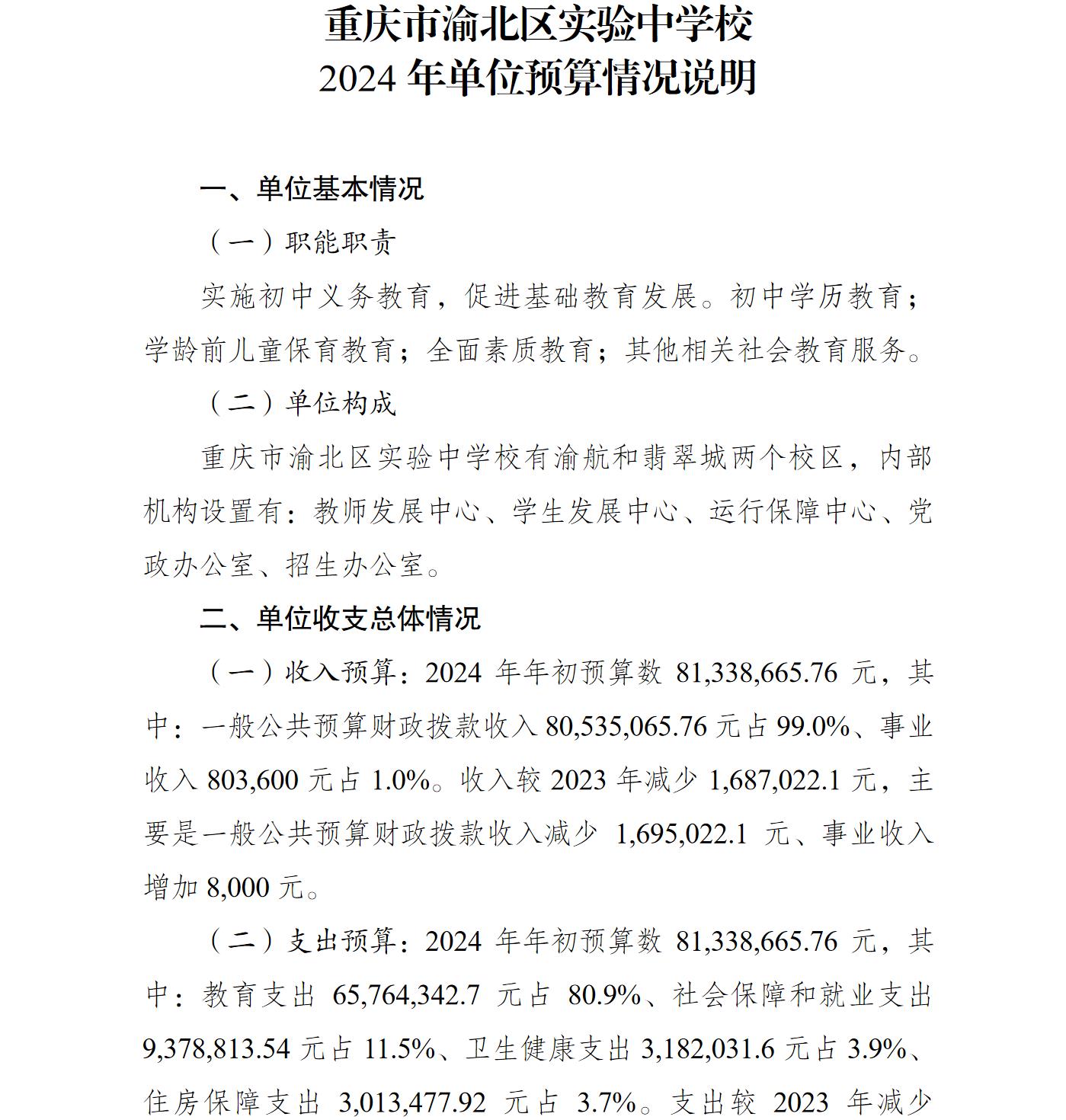 重庆市渝北区实验中学校
2024 年单位预算情况说明

一、单位基本情况

（一）职能职责

实施初中义务教育，促进基础教育发展。初中学历教育；学龄前儿童保育教育；全面素质教育；其他相关社会教育服务。

（二）单位构成

重庆市渝北区实验中学校有渝航和翡翠城两个校区，内部机构设置有：教师发展中心、学生发展中心、运行保障中心、党政办公室、招生办公室。

二、单位收支总体情况

（一）收入预算：2024 年年初预算数 81,338,665.76 元，其中：一般公共预算财政拨款收入 80,535,065.76 元占 99.0%、事业收入 803,600 元占 1.0%。收入较 2023 年减少 1,687,022.1 元，主要是一般公共预算财政拨款收入减少 1,695,022.1 元、事业收入增加 8,000 元。

（二）支出预算：2024 年年初预算数 81,338,665.76 元，其中：教育支出 65,764,342.7 元占 80.9%、社会保障和就业支出 9,378,813.54 元占 11.5%、卫生健康支出 3,182,031.6 元占 3.9%、住房保障支出 3,013,477.92 元占 3.7%。支出较 2023 年减少